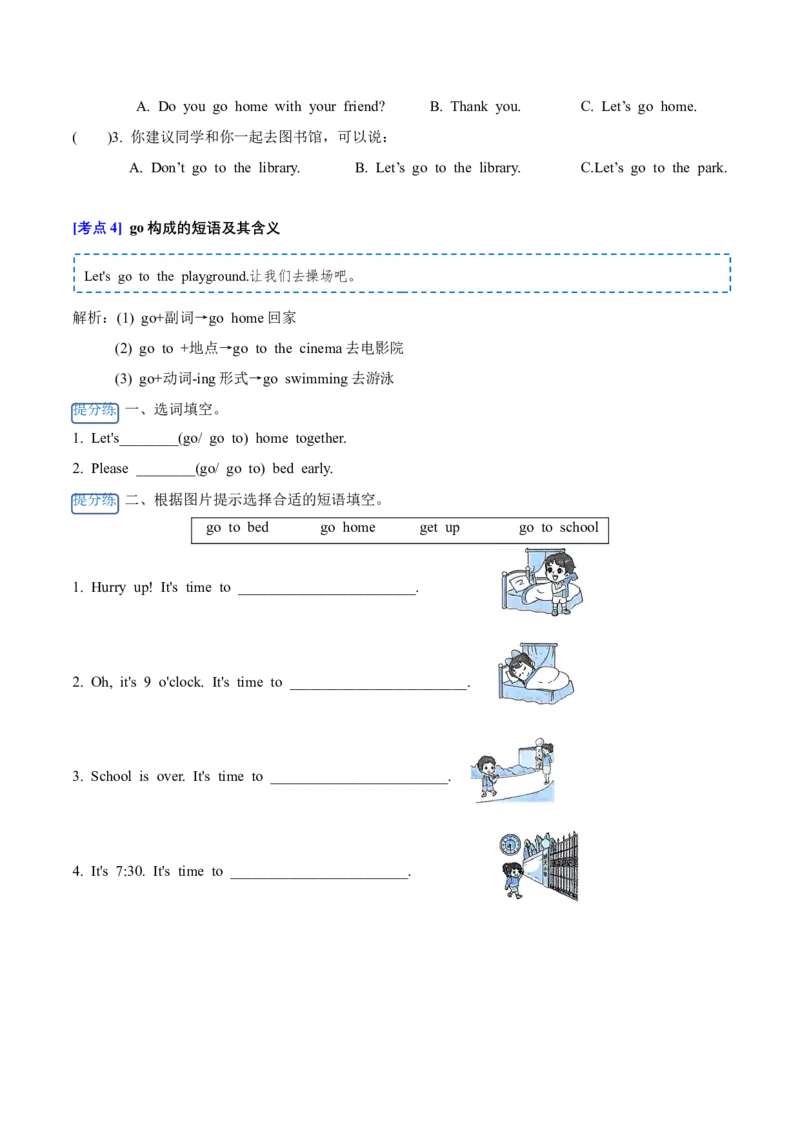 A. Do you go home with your friend?　B. Thank you.　C. Let's go home.

(　)3.你建议同学和你一起去图书馆，可以说：

A. Don't go to the library.　B. Let's go to the library.　C.Let's go to the park.

[考点4] go构成的短语及其含义

Let's go to the playground.让我们去操场吧。

解析：(1) go+副词→go home回家

(2) go to +地点→go to the cinema去电影院

(3) go+动词-ing形式→go swimming去游泳

提分练 一、选词填空。

1. Let's____(go/ go to) home together.

2. Please ____(go/ go to) bed early.

提分练 二、根据图片提示选择合适的短语填空。

go to bed　go home　get up　go to school

1. Hurry up! It's time to ____.

2. Oh, it's 9 o'clock. It's time to ____.

3. School is over. It's time to ____.

4. It's 7:30. It's time to ____.